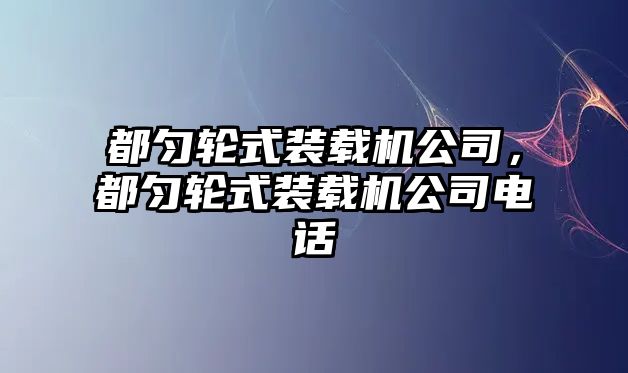 都匀轮式装载机公司，都匀轮式装载机公司电话